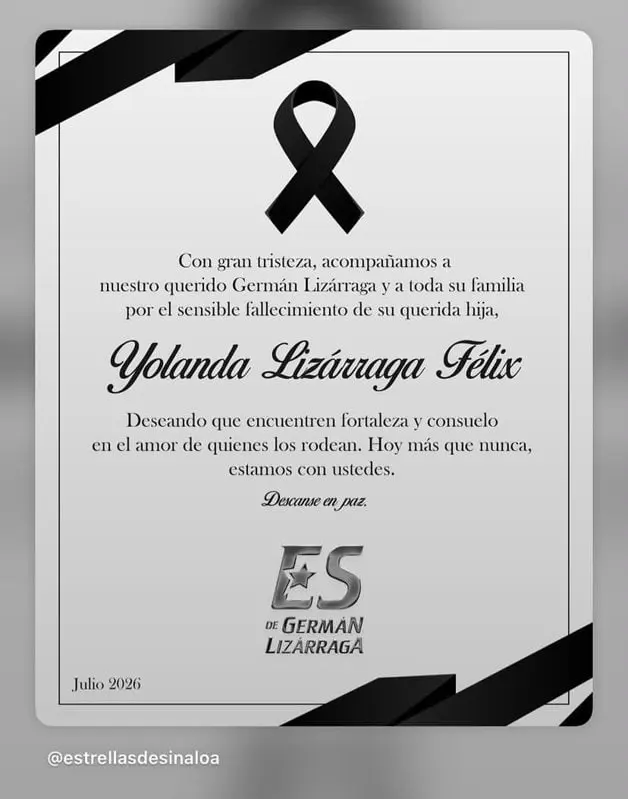 Con gran tristeza, acompañamos a nuestro querido Germán Lizárraga y a toda su familia por el sensible fallecimiento de su querida hija,

Yolanda Lizárraga Félix

Deseando que encuentren fortaleza y consuelo en el amor de quienes los rodean. Hoy más que nunca, estamos con ustedes.

Descanse en paz.

ES
DE GERMÁN
LIZÁRRAGA

Julio 2026

@estrellasdesinaloa